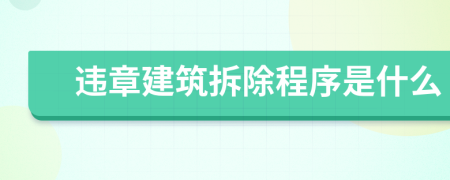 违章建筑拆除程序是什么